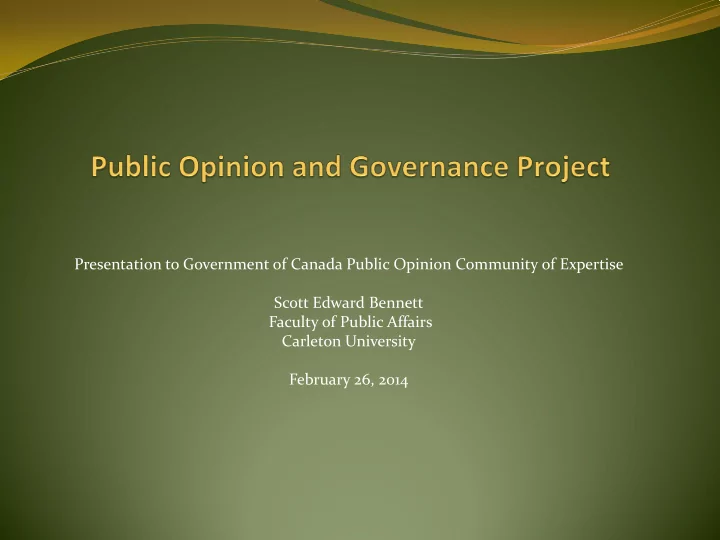 Public Opinion and Governance Project

Presentation to Government of Canada Public Opinion Community of Expertise

Scott Edward Bennett
Faculty of Public Affairs
Carleton University

February 26, 2014